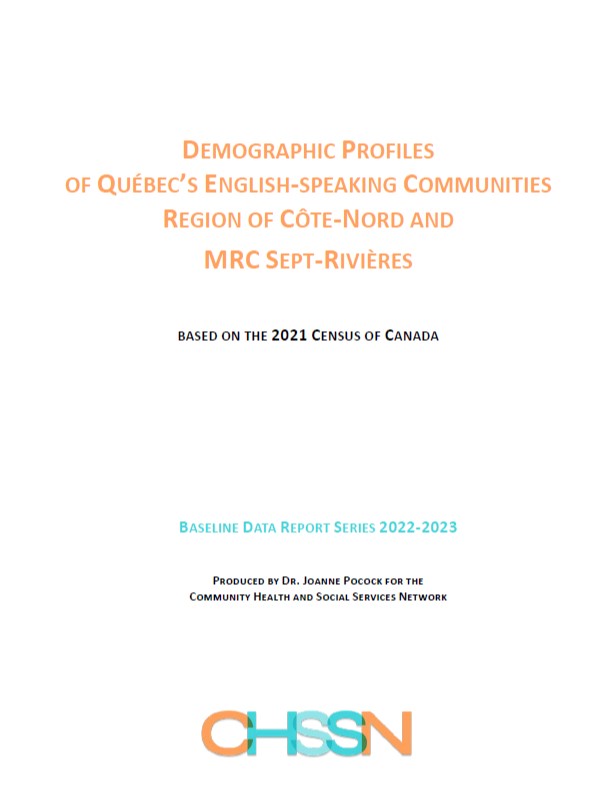 DEMOGRAPHIC PROFILES
OF QUÉBEC'S ENGLISH-SPEAKING COMMUNITIES
REGION OF CÔTE-NORD AND
MRC SEPT-RIVIÈRES

BASED ON THE 2021 CENSUS OF CANADA

BASELINE DATA REPORT SERIES 2022-2023

PRODUCED BY DR. JOANNE POCOCK FOR THE
COMMUNITY HEALTH AND SOCIAL SERVICES NETWORK

CHSSN